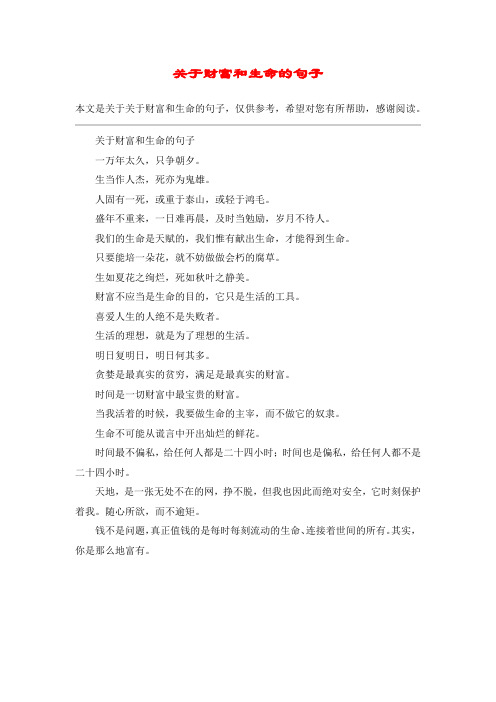 关于财富和生命的句子

本文是关于关于财富和生命的句子，仅供参考，希望对您有所帮助，感谢阅读。

关于财富和生命的句子

一万年太久，只争朝夕。

生当作人杰，死亦为鬼雄。

人固有一死，或重于泰山，或轻于鸿毛。

盛年不重来，一日难再晨，及时当勉励，岁月不待人。

我们的生命是天赋的，我们惟有献出生命，才能得到生命。

只要能培一朵花，就不妨做做会朽的腐草。

生如夏花之绚烂，死如秋叶之静美。

财富不应当是生命的目的，它只是生活的工具。

喜爱人生的人绝不是失败者。

生活的理想，就是为了理想的生活。

明日复明日，明日何其多。

贪婪是最真实的贫穷，满足是最真实的财富。

时间是一切财富中最宝贵的财富。

当我活着的时候，我要做生命的主宰，而不做它的奴隶。

生命不可能从谎言中开出灿烂的鲜花。

时间最不偏私，给任何人都是二十四小时；时间也是偏私，给任何人都不是二十四小时。

天地，是一张无处不在的网，挣不脱，但我也因此而绝对安全，它时刻保护着我。随心所欲，而不逾矩。

钱不是问题，真正值钱的是每时每刻流动的生命、连接着世间的所有。其实，你是那么地富有。